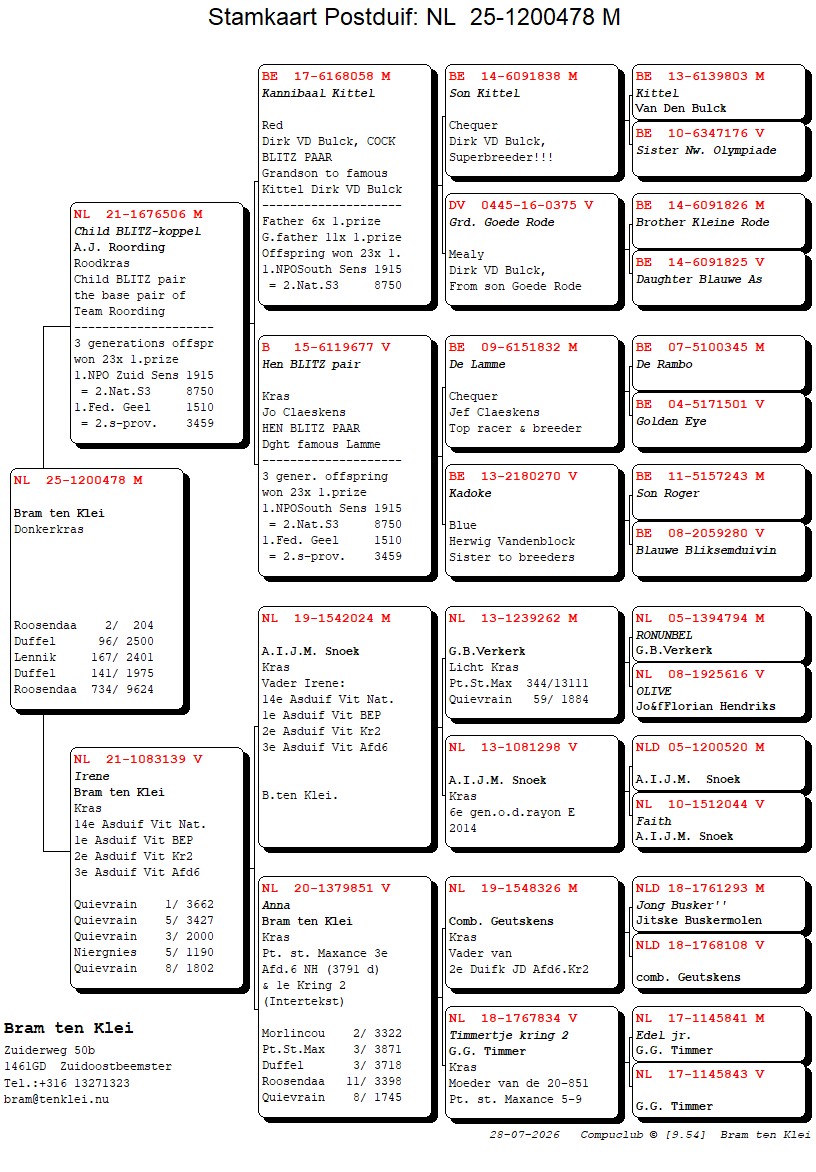 Stamkaart Postduif: NL 25-1200478 M

NL 25-1200478 M

Bram ten Klei
Donkerkras

Roosendaa 2/ 204
Duffel 96/ 2500
Lennik 167/ 2401
Duffel 141/ 1975
Roosendaa 734/ 9624

NL 21-1676506 M
Child BLITZ-koppel
A.J. Roording
Roodkras
Child BLITZ pair
the base pair of
Team Roording
--------------------
3 generations offspr
won 23x 1.prize
1.NPO Zuid Sens 1915
= 2.Nat.S3 8750
1.Fed. Geel 1510
= 2.s-prov. 3459

NL 21-1083139 V
Irene
Bram ten Klei
Kras
14e Asduif Vit Nat.
1e Asduif Vit BEP
2e Asduif Vit Kr2
3e Asduif Vit Afd6

Quievrain 1/ 3662
Quievrain 5/ 3427
Quievrain 3/ 2000
Niergnies 5/ 1190
Quievrain 8/ 1802

BE 17-6168058 M
Kannibaal Kittel

Red
Dirk VD Bulck, COCK
BLITZ PAAR
Grandson to famous
Kittel Dirk VD Bulck
--------------------
Father 6x 1.prize
G.father 11x 1.prize
Offspring won 23x 1.
1.NPOSouth Sens 1915
= 2.Nat.S3 8750

B 15-6119677 V
Hen BLITZ pair

Kras
Jo Claeskens
HEN BLITZ PAAR
Dght famous Lamme
--------------------
3 gener. offspring
won 23x 1.prize
1.NPOSouth Sens 1915
= 2.Nat.S3 8750
1.Fed. Geel 1510
= 2.s-prov. 3459

NL 19-1542024 M

A.I.J.M. Snoek
Kras
Vader Irene:
14e Asduif Vit Nat.
1e Asduif Vit BEP
2e Asduif Vit Kr2
3e Asduif Vit Afd6

B.ten Klei.

NL 20-1379851 V
Anna
Bram ten Klei
Kras
Pt. st. Maxance 3e
Afd.6 NH (3791 d)
& 1e Kring 2
(Intertekst)

Morlincou 2/ 3322
Pt.St.Max 3/ 3871
Duffel 3/ 3718
Roosendaa 11/ 3398
Quievrain 8/ 1745

BE 14-6091838 M
Son Kittel

Chequer
Dirk VD Bulck,
Superbreeder!!!

DV 0445-16-0375 V
Grd. Goede Rode

Mealy
Dirk VD Bulck,
From son Goede Rode

BE 09-6151832 M
De Lamme

Chequer
Jef Claeskens
Top racer & breeder

BE 13-2180270 V
Kadoke

Blue
Herwig Vandenblock
Sister to breeders

NL 13-1239262 M

G.B.Verkerk
Licht Kras
Pt.St.Max 344/13111
Quievrain 59/ 1884

NL 13-1081298 V

A.I.J.M. Snoek
Kras
6e gen.o.d.rayon E
2014

NL 19-1548326 M

Comb. Geutskens
Kras
Vader van
2e Duifk JD Afd6.Kr2

NL 18-1767834 V
Timmertje kring 2
G.G. Timmer
Kras
Moeder van de 20-851
Pt. st. Maxance 5-9

BE 13-6139803 M
Kittel
Van Den Bulck

BE 10-6347176 V
Sister Nw. Olympiade

BE 14-6091826 M
Brother Kleine Rode

BE 14-6091825 V
Daughter Blauwe As

BE 07-5100345 M
De Rambo

BE 04-5171501 V
Golden Eye

BE 11-5157243 M
Son Roger

BE 08-2059280 V
Blauwe Bliksemduivin

NL 05-1394794 M
RONUNBEL
G.B.Verkerk

NL 08-1925616 V
OLIVE
Jo&fFlorian Hendriks

NLD 05-1200520 M

A.I.J.M. Snoek

NL 10-1512044 V
Faith
A.I.J.M. Snoek

NLD 18-1761293 M
Jong Busker''
Jitske Buskermolen

NLD 18-1768108 V

comb. Geutskens

NL 17-1145841 M
Edel jr.
G.G. Timmer

NL 17-1145843 V

G.G. Timmer

Bram ten Klei
Zuiderweg 50b
1461GD Zuidoostbeemster
Tel.:+316 13271323
bram@tenklei.nu

28-07-2026 Compuclub © [9.54] Bram ten Klei